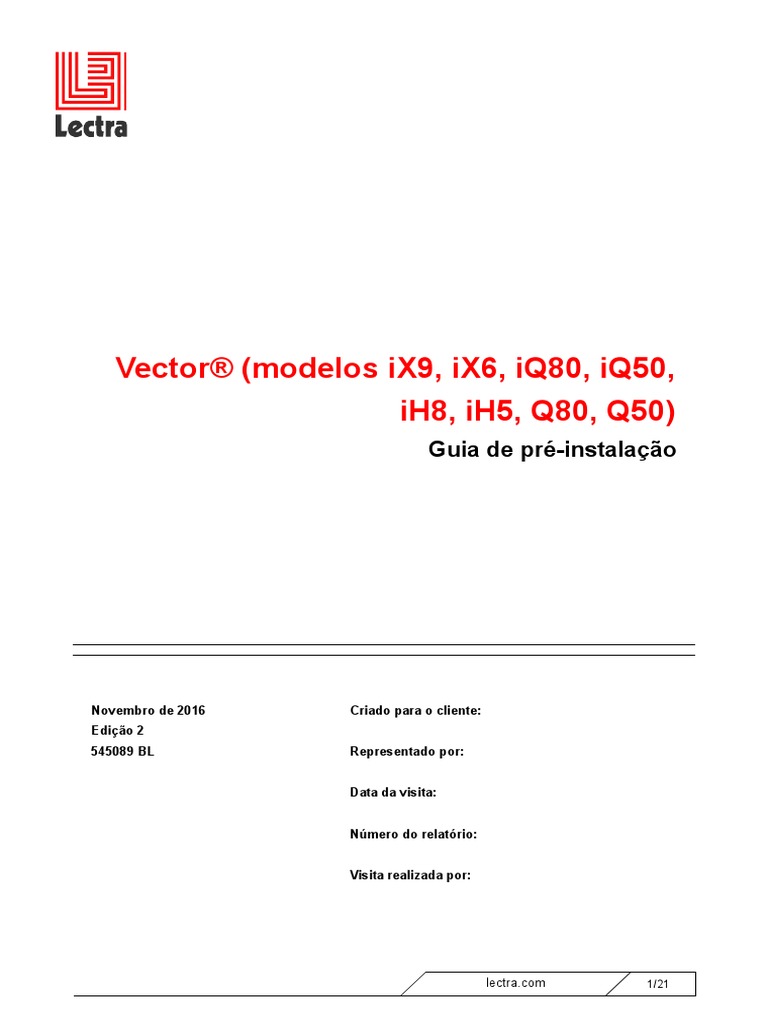 Lectra

Vector® (modelos iX9, iX6, iQ80, iQ50, iH8, iH5, Q80, Q50)

Guia de pré-instalação

Novembro de 2016
Edição 2
545089 BL

Criado para o cliente:

Representado por:

Data da visita:

Número do relatório:

Visita realizada por:

lectra.com

1/21